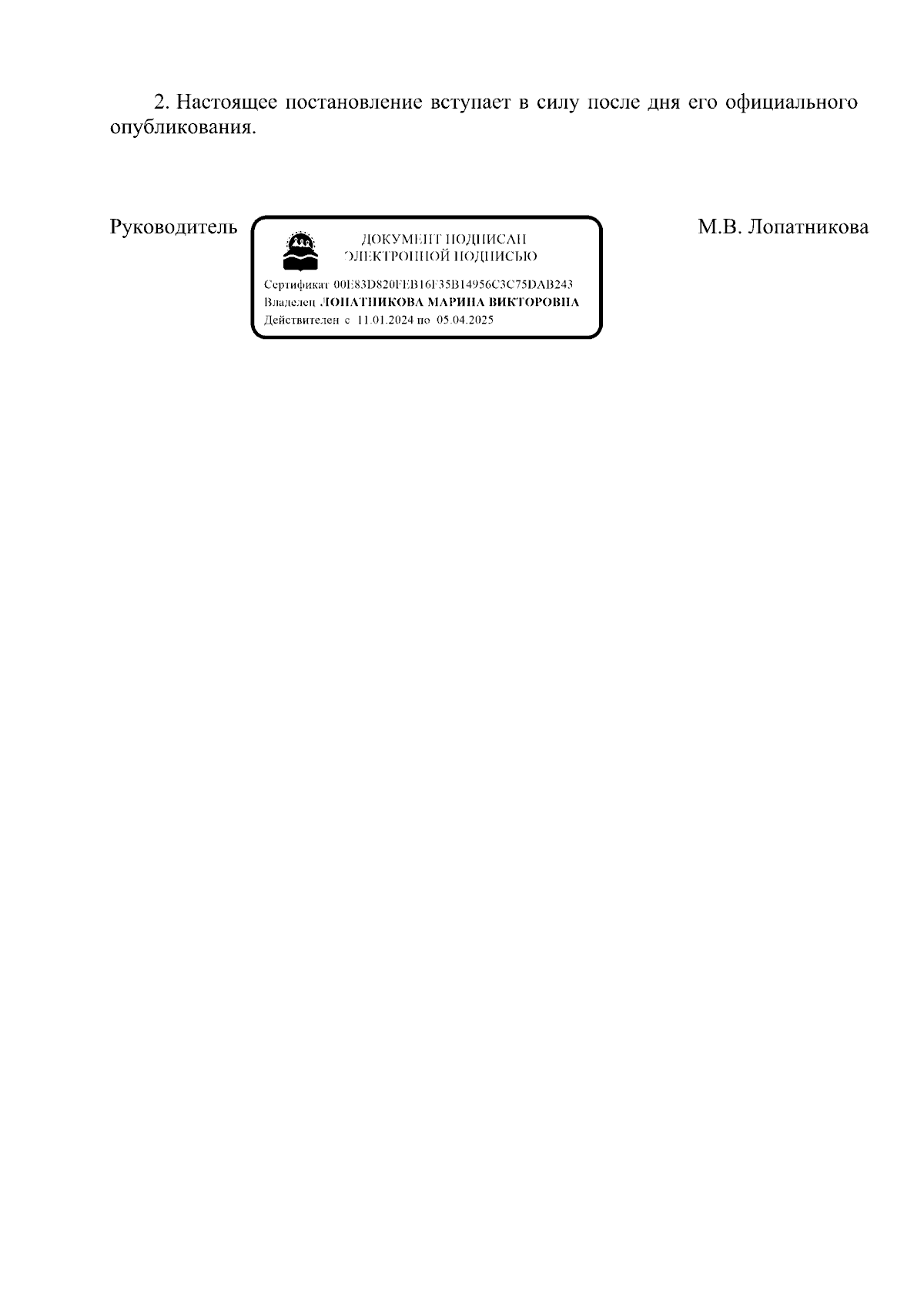 2. Настоящее постановление вступает в силу после дня его официального опубликования.

Руководитель

ДОКУМЕНТ ПОДПИСАН
ЭЛЕКТРОННОЙ ПОДПИСЬЮ

Сертификат 00E83D820FEB16F35B14956C3C75DAB243
Владелец ЛОПАТНИКОВА МАРИНА ВИКТОРОВНА
Действителен с 11.01.2024 по 05.04.2025

М.В. Лопатникова